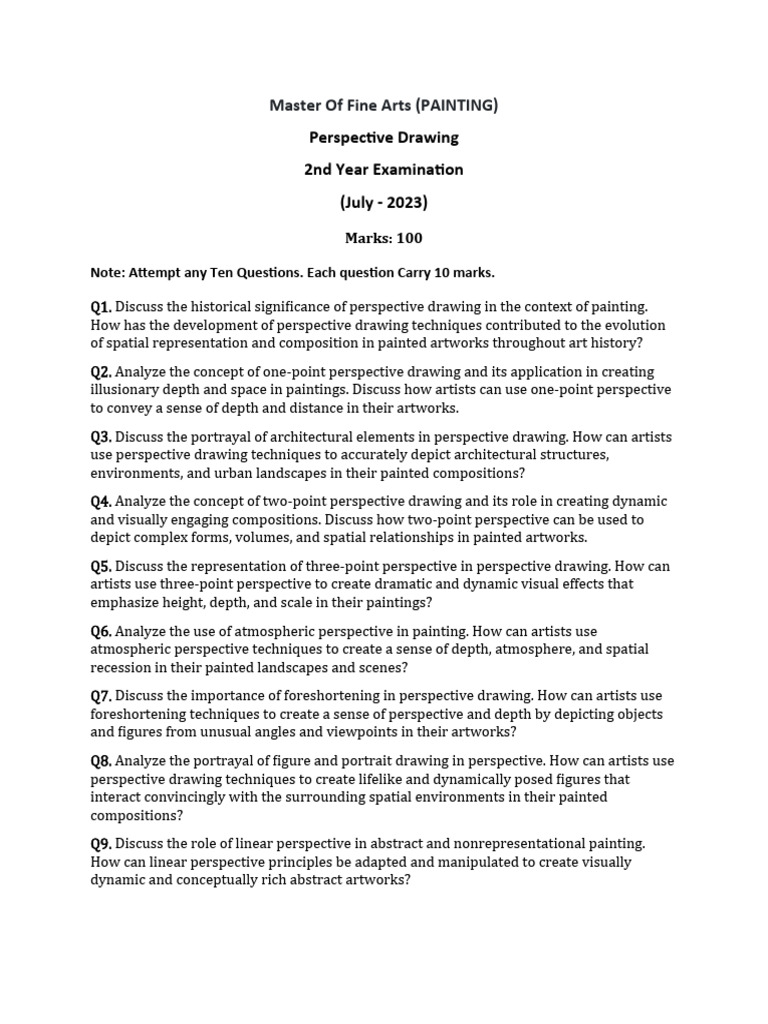 Master Of Fine Arts (PAINTING)

Perspective Drawing

2nd Year Examination

(July - 2023)

Marks: 100

Note: Attempt any Ten Questions. Each question Carry 10 marks.

Q1. Discuss the historical significance of perspective drawing in the context of painting. How has the development of perspective drawing techniques contributed to the evolution of spatial representation and composition in painted artworks throughout art history?

Q2. Analyze the concept of one-point perspective drawing and its application in creating illusionary depth and space in paintings. Discuss how artists can use one-point perspective to convey a sense of depth and distance in their artworks.

Q3. Discuss the portrayal of architectural elements in perspective drawing. How can artists use perspective drawing techniques to accurately depict architectural structures, environments, and urban landscapes in their painted compositions?

Q4. Analyze the concept of two-point perspective drawing and its role in creating dynamic and visually engaging compositions. Discuss how two-point perspective can be used to depict complex forms, volumes, and spatial relationships in painted artworks.

Q5. Discuss the representation of three-point perspective in perspective drawing. How can artists use three-point perspective to create dramatic and dynamic visual effects that emphasize height, depth, and scale in their paintings?

Q6. Analyze the use of atmospheric perspective in painting. How can artists use atmospheric perspective techniques to create a sense of depth, atmosphere, and spatial recession in their painted landscapes and scenes?

Q7. Discuss the importance of foreshortening in perspective drawing. How can artists use foreshortening techniques to create a sense of perspective and depth by depicting objects and figures from unusual angles and viewpoints in their artworks?

Q8. Analyze the portrayal of figure and portrait drawing in perspective. How can artists use perspective drawing techniques to create lifelike and dynamically posed figures that interact convincingly with the surrounding spatial environments in their painted compositions?

Q9. Discuss the role of linear perspective in abstract and nonrepresentational painting. How can linear perspective principles be adapted and manipulated to create visually dynamic and conceptually rich abstract artworks?